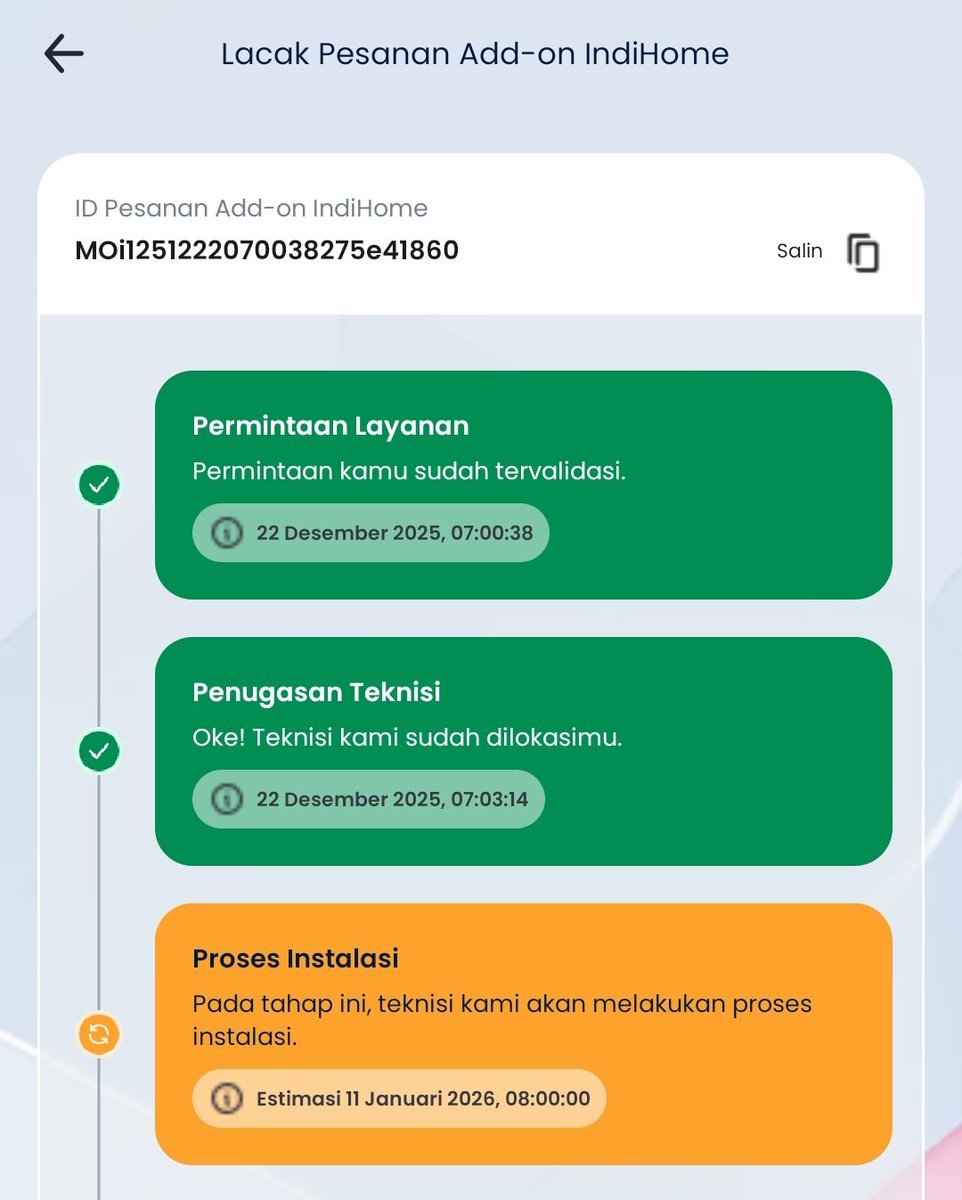 Lacak Pesanan Add-on IndiHome

ID Pesanan Add-on IndiHome
MOi251222070038275e41860

Salin

Permintaan Layanan
Permintaan kamu sudah tervalidasi.
22 Desember 2025, 07:00:38

Penugasan Teknisi
Oke! Teknisi kami sudah dilokasimu.
22 Desember 2025, 07:03:14

Proses Instalasi
Pada tahap ini, teknisi kami akan melakukan proses instalasi.
Estimasi 11 Januari 2026, 08:00:00